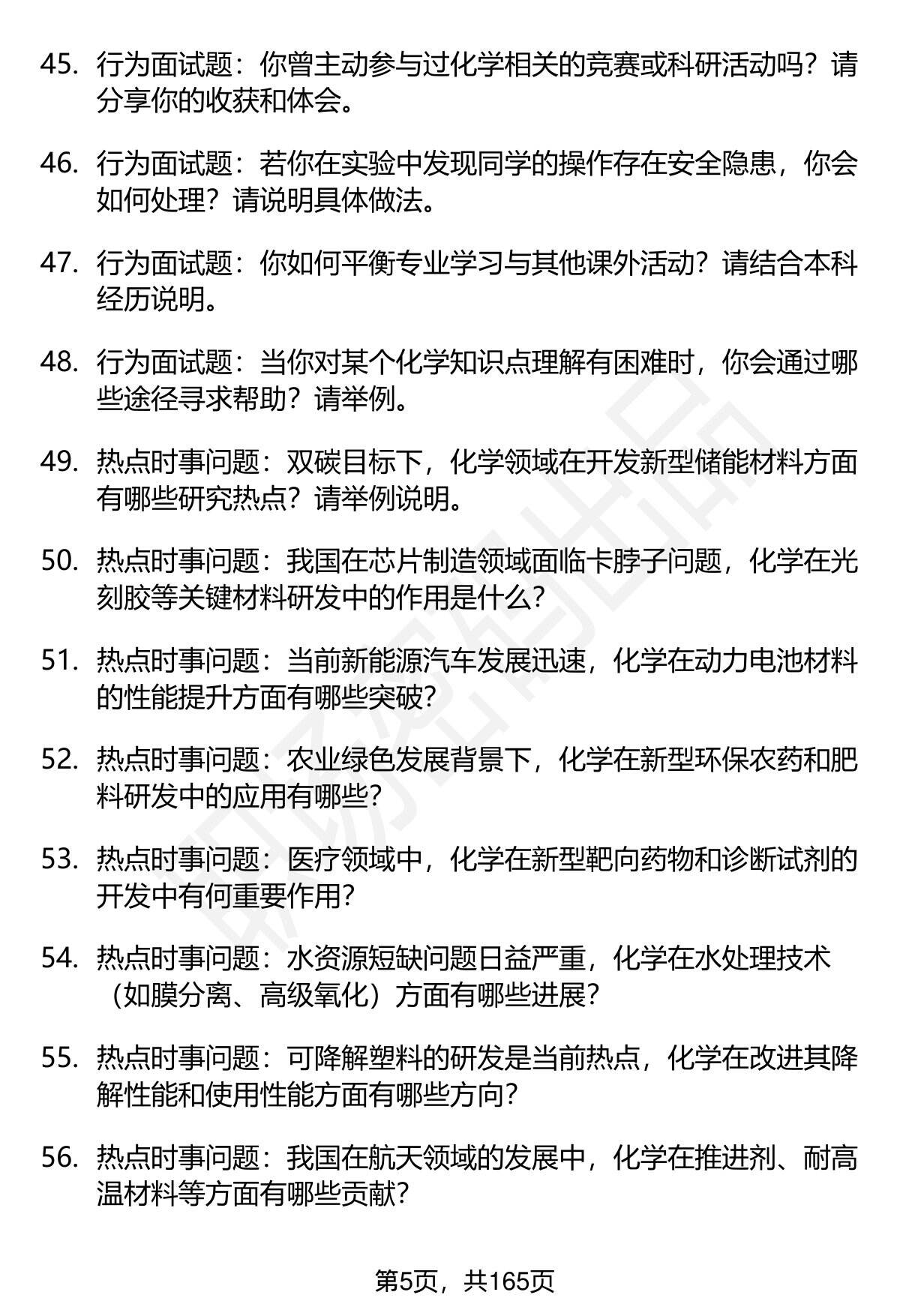 45. 行为面试题：你曾主动参与过化学相关的竞赛或科研活动吗？请分享你的收获和体会。

46. 行为面试题：若你在实验中发现同学的操作存在安全隐患，你会如何处理？请说明具体做法。

47. 行为面试题：你如何平衡专业学习与其他课外活动？请结合本科经历说明。

48. 行为面试题：当你对某个化学知识点理解有困难时，你会通过哪些途径寻求帮助？请举例。

49. 热点时事问题：双碳目标下，化学领域在开发新型储能材料方面有哪些研究热点？请举例说明。

50. 热点时事问题：我国在芯片制造领域面临卡脖子问题，化学在光刻胶等关键材料研发中的作用是什么？

51. 热点时事问题：当前新能源汽车发展迅速，化学在动力电池材料的性能提升方面有哪些突破？

52. 热点时事问题：农业绿色发展背景下，化学在新型环保农药和肥料研发中的应用有哪些？

53. 热点时事问题：医疗领域中，化学在新型靶向药物和诊断试剂的开发中有何重要作用？

54. 热点时事问题：水资源短缺问题日益严重，化学在水处理技术（如膜分离、高级氧化）方面有哪些进展？

55. 热点时事问题：可降解塑料的研发是当前热点，化学在改进其降解性能和使用性能方面有哪些方向？

56. 热点时事问题：我国在航天领域的发展中，化学在推进剂、耐高温材料等方面有哪些贡献？

第5页，共165页